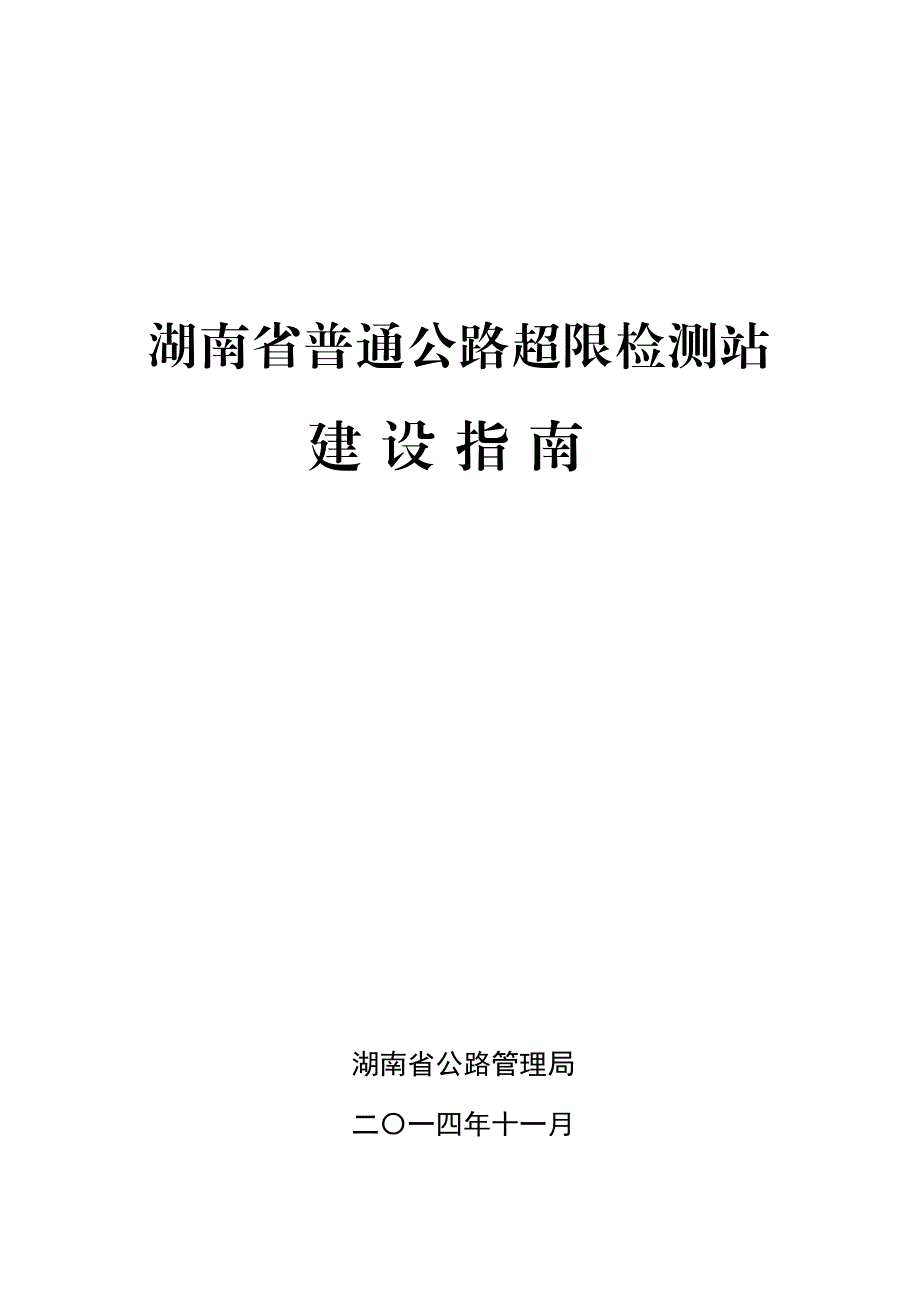 湖南省普通公路超限检测站

建 设 指 南

湖南省公路管理局

二〇一四年十一月